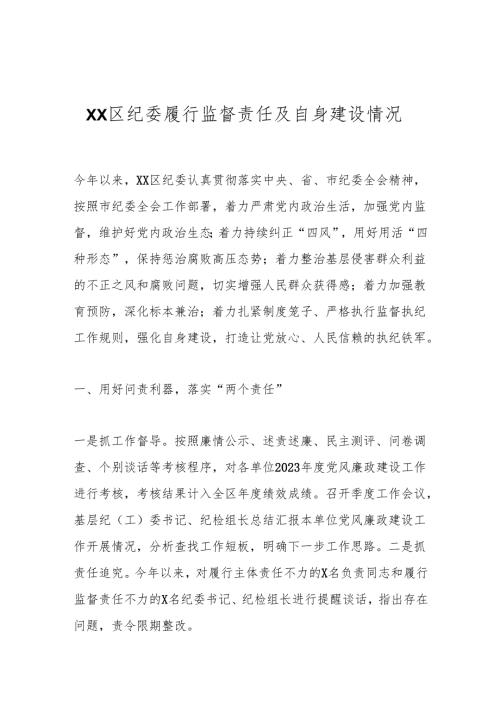 XX区纪委履行监督责任及自身建设情况

今年以来，XX区纪委认真贯彻落实中央、省、市纪委全会精神，按照市纪委全会工作部署，着力严肃党内政治生活，加强党内监督，维护好党内政治生态；着力持续纠正“四风”，用好用活“四种形态”，保持惩治腐败高压态势；着力整治基层侵害群众利益的不正之风和腐败问题，切实增强人民群众获得感；着力加强教育预防，深化标本兼治；着力扎紧制度笼子、严格执行监督执纪工作规则，强化自身建设，打造让党放心、人民信赖的执纪铁军。

一、用好问责利器，落实“两个责任”

一是抓工作督导。按照廉情公示、述责述廉、民主测评、问卷调查、个别谈话等考核程序，对各单位2023年度党风廉政建设工作进行考核，考核结果计入全区年度绩效成绩。召开季度工作会议，基层纪（工）委书记、纪检组长总结汇报本单位党风廉政建设工作开展情况，分析查找工作短板，明确下一步工作思路。二是抓责任追究。今年以来，对履行主体责任不力的X名负责同志和履行监督责任不力的X名纪委书记、纪检组长进行提醒谈话，指出存在问题，责令限期整改。